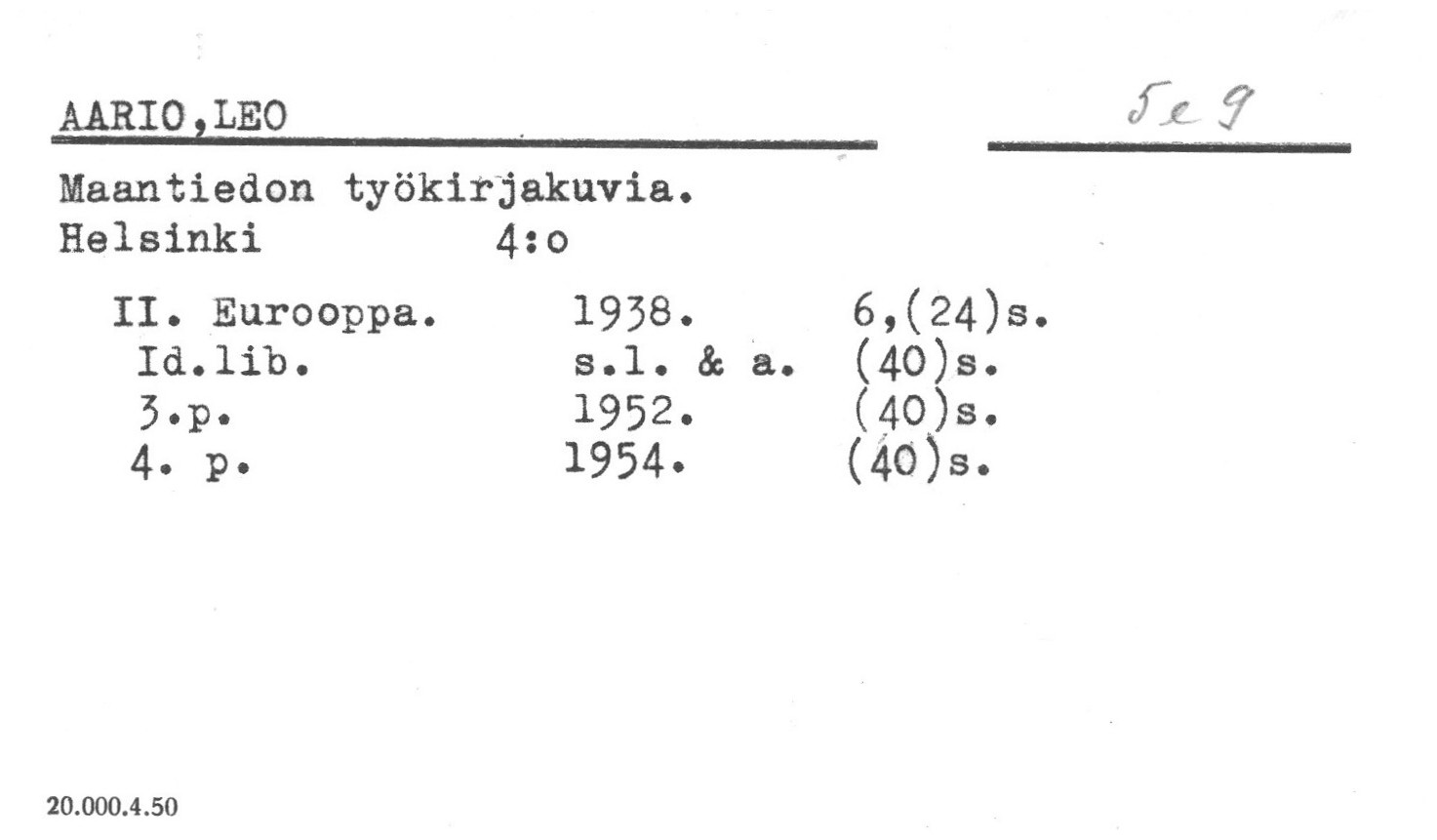 AARIO,LEO

5e 9

Maantiedon työkirjakuvia.
Helsinki 4:o

II. Eurooppa. 1938. 6,(24)s.
Id.lib. s.l. & a. (40)s.
3.p. 1952. (40)s.
4. p. 1954. (40)s.

20.000.4.50